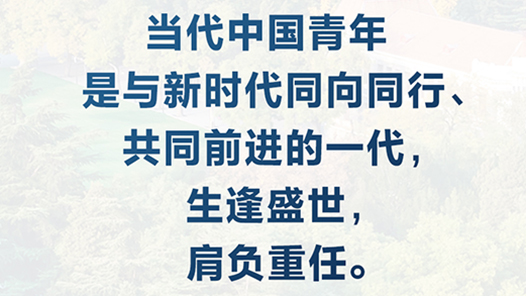 当代中国青年
是与新时代同向同行、
共同前进的一代，
生逢盛世，
肩负重任。